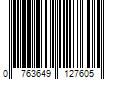 0 763649 127605